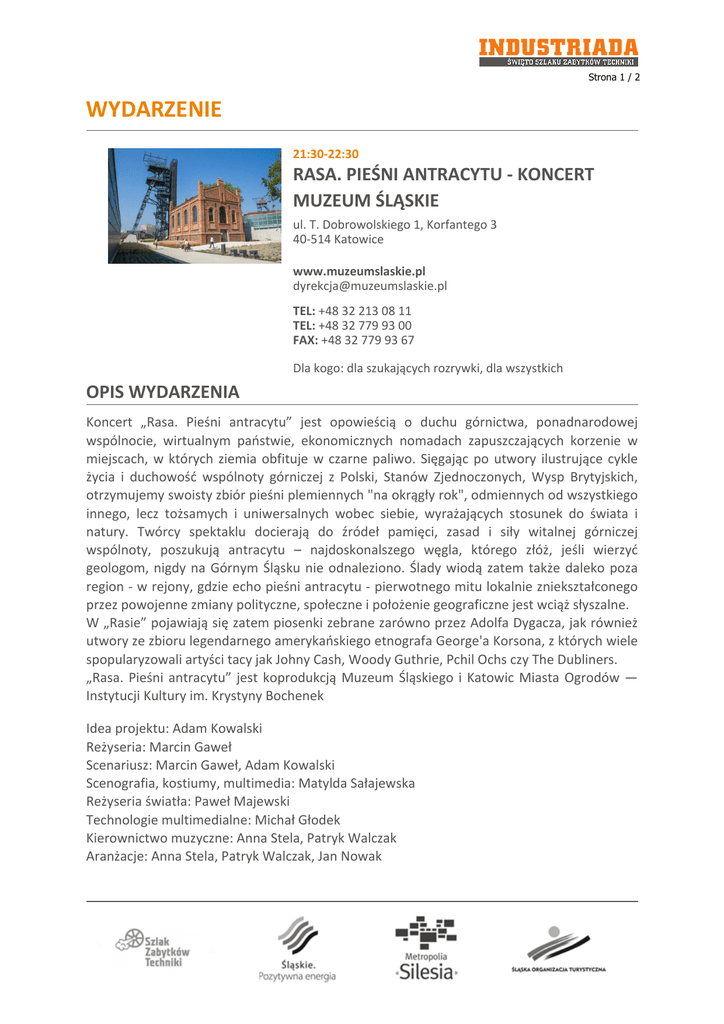 INDUSTRIADA
ŚWIĘTO SZLAKU ZABYTKÓW TECHNIKI

Strona 1 / 2

WYDARZENIE

21:30-22:30
RASA. PIEŚNI ANTRACYTU - KONCERT
MUZEUM ŚLĄSKIE
ul. T. Dobrowolskiego 1, Korfantego 3
40-514 Katowice

www.muzeumslaskie.pl
dyrekcja@muzeumslaskie.pl

TEL: +48 32 213 08 11
TEL: +48 32 779 93 00
FAX: +48 32 779 93 67

Dla kogo: dla szukających rozrywki, dla wszystkich

OPIS WYDARZENIA

Koncert „Rasa. Pieśni antracytu" jest opowieścią o duchu górnictwa, ponadnarodowej wspólnocie, wirtualnym państwie, ekonomicznych nomadach zapuszczających korzenie w miejscach, w których ziemia obfituje w czarne paliwo. Sięgając po utwory ilustrujące cykle życia i duchowość wspólnoty górniczej z Polski, Stanów Zjednoczonych, Wysp Brytyjskich, otrzymujemy swoisty zbiór pieśni plemiennych "na okrągły rok", odmiennych od wszystkiego innego, lecz tożsamych i uniwersalnych wobec siebie, wyrażających stosunek do świata i natury. Twórcy spektaklu docierają do źródeł pamięci, zasad i siły witalnej górniczej wspólnoty, poszukują antracytu – najdoskonalszego węgla, którego złóż, jeśli wierzyć geologom, nigdy na Górnym Śląsku nie odnaleziono. Ślady wiodą zatem także daleko poza region - w rejony, gdzie echo pieśni antracytu - pierwotnego mitu lokalnie zniekształconego przez powojenne zmiany polityczne, społeczne i położenie geograficzne jest wciąż słyszalne.
W „Rasie" pojawiają się zatem piosenki zebrane zarówno przez Adolfa Dygacza, jak również utwory ze zbioru legendarnego amerykańskiego etnografa George'a Korsona, z których wiele spopularyzowali artyści tacy jak Johny Cash, Woody Guthrie, Pchil Ochs czy The Dubliners.
„Rasa. Pieśni antracytu" jest koprodukcją Muzeum Śląskiego i Katowic Miasta Ogrodów — Instytucji Kultury im. Krystyny Bochenek

Idea projektu: Adam Kowalski
Reżyseria: Marcin Gaweł
Scenariusz: Marcin Gaweł, Adam Kowalski
Scenografia, kostiumy, multimedia: Matylda Sałajewska
Reżyseria światła: Paweł Majewski
Technologie multimedialne: Michał Głodek
Kierownictwo muzyczne: Anna Stela, Patryk Walczak
Aranżacje: Anna Stela, Patryk Walczak, Jan Nowak

Szlak Zabytków Techniki
Śląskie. Pozytywna energia
Metropolia Silesia
ŚLĄSKA ORGANIZACJA TURYSTYCZNA